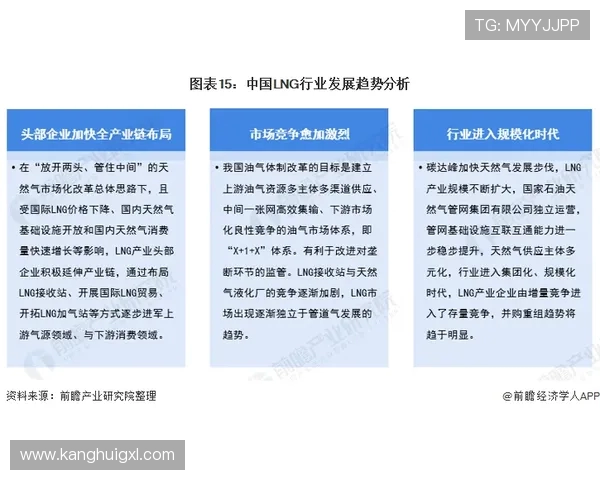 TG: MYYJJPP

图表15：中国LNG行业发展趋势分析

头部企业加快全产业链布局

• 在“放开两头、管住中间”的天然气市场化改革总体思路下，且受国际LNG价格下降、国内天然气基础设施开放和国内天然气消费量快速增长等影响，LNG产业头部企业积极延伸产业链，通过布局LNG接收站、开展国际LNG贸易、开拓LNG加气站等方式逐步进军上游气源领域、与下游消费领域。

市场竞争愈加激烈

• 我国油气体制改革的目标是建立上游油气资源多主体多渠道供应、中间一张网高效集输、下游市场化良性竞争的油气市场体系，即“X+1+X”体系。有利于改进对垄断环节的监管。LNG接收站与天然气液化厂的竞争逐渐加剧，LNG市场出现逐渐独立于管道气发展的趋势。

行业进入规模化时代

• 碳达峰加快天然气发展步伐，LNG产业规模不断扩大，国家石油天然气管网集团有限公司独立运营，管网基础设施互联互通能力进一步稳步提升，天然气供应主体多元化，行业进入集团化、规模化时代，LNG产业企业由增量竞争进入了存量竞争，并购重组趋势将趋于明显。

资料来源：前瞻产业研究院整理

@前瞻经济学人APP

www.kanghuigxl.com